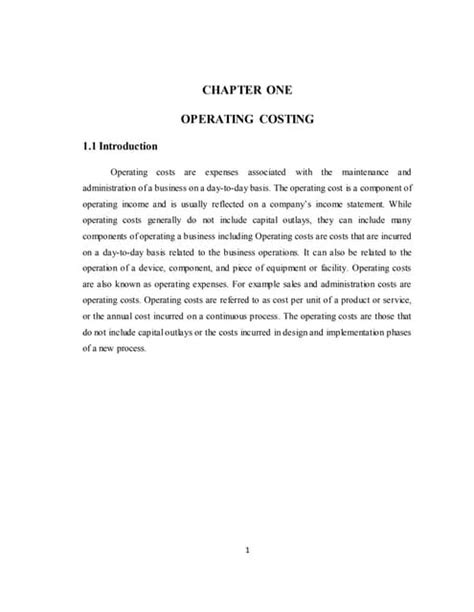 CHAPTER ONE

OPERATING COSTING

1.1 Introduction

Operating costs are expenses associated with the maintenance and administration of a business on a day-to-day basis. The operating cost is a component of operating income and is usually reflected on a company's income statement. While operating costs generally do not include capital outlays, they can include many components of operating a business including Operating costs are costs that are incurred on a day-to-day basis related to the business operations. It can also be related to the operation of a device, component, and piece of equipment or facility. Operating costs are also known as operating expenses. For example sales and administration costs are operating costs. Operating costs are referred to as cost per unit of a product or service, or the annual cost incurred on a continuous process. The operating costs are those that do not include capital outlays or the costs incurred in design and implementation phases of a new process.

1